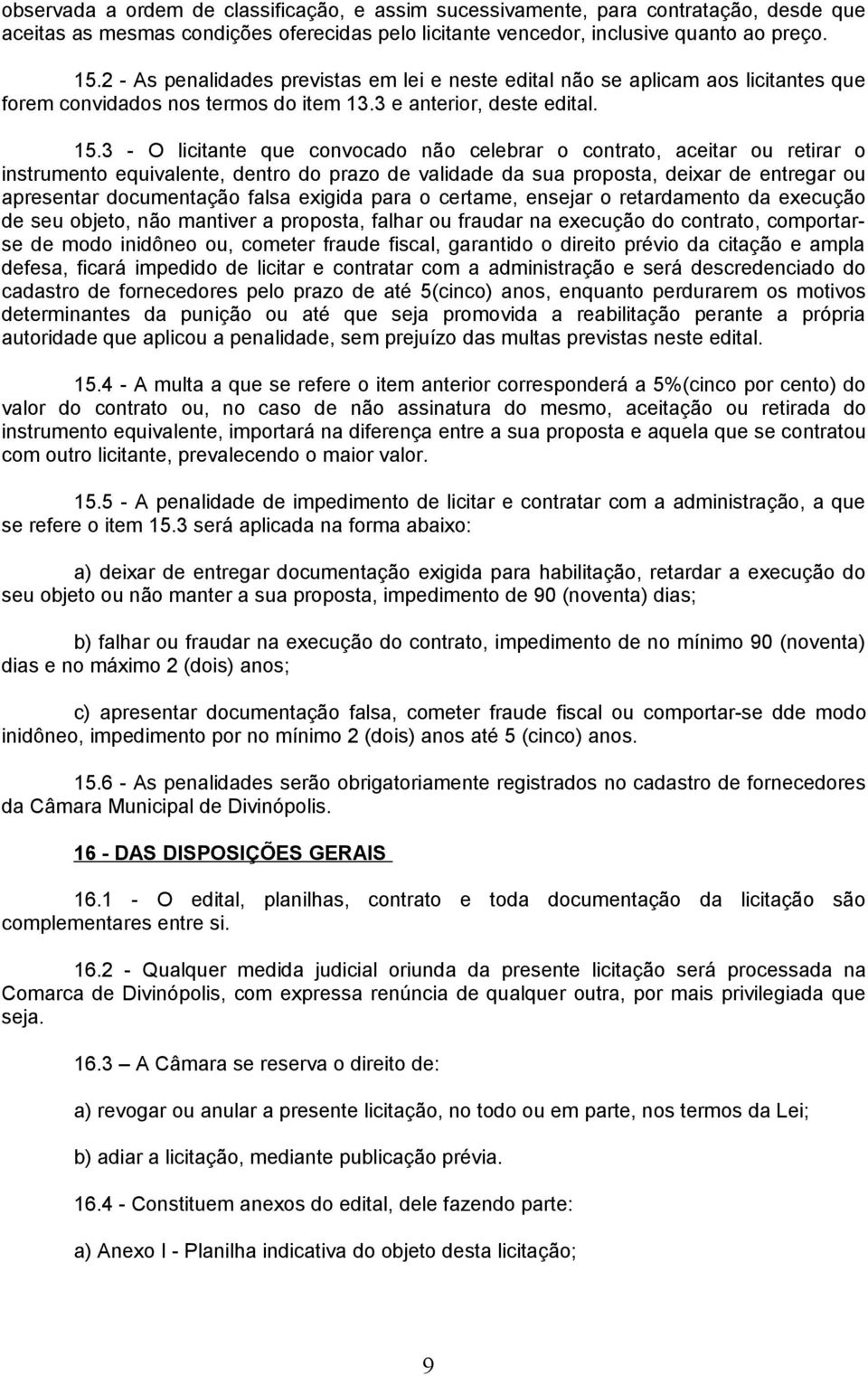 observada a ordem de classificação, e assim sucessivamente, para contratação, desde que aceitas as mesmas condições oferecidas pelo licitante vencedor, inclusive quanto ao preço.

15.2 - As penalidades previstas em lei e neste edital não se aplicam aos licitantes que forem convidados nos termos do item 13.3 e anterior, deste edital.

15.3 - O licitante que convocado não celebrar o contrato, aceitar ou retirar o instrumento equivalente, dentro do prazo de validade da sua proposta, deixar de entregar ou apresentar documentação falsa exigida para o certame, ensejar o retardamento da execução de seu objeto, não mantiver a proposta, falhar ou fraudar na execução do contrato, comportar-se de modo inidôneo ou, cometer fraude fiscal, garantido o direito prévio da citação e ampla defesa, ficará impedido de licitar e contratar com a administração e será descredenciado do cadastro de fornecedores pelo prazo de até 5(cinco) anos, enquanto perdurarem os motivos determinantes da punição ou até que seja promovida a reabilitação perante a própria autoridade que aplicou a penalidade, sem prejuízo das multas previstas neste edital.

15.4 - A multa a que se refere o item anterior corresponderá a 5%(cinco por cento) do valor do contrato ou, no caso de não assinatura do mesmo, aceitação ou retirada do instrumento equivalente, importará na diferença entre a sua proposta e aquela que se contratou com outro licitante, prevalecendo o maior valor.

15.5 - A penalidade de impedimento de licitar e contratar com a administração, a que se refere o item 15.3 será aplicada na forma abaixo:

a) deixar de entregar documentação exigida para habilitação, retardar a execução do seu objeto ou não manter a sua proposta, impedimento de 90 (noventa) dias;

b) falhar ou fraudar na execução do contrato, impedimento de no mínimo 90 (noventa) dias e no máximo 2 (dois) anos;

c) apresentar documentação falsa, cometer fraude fiscal ou comportar-se dde modo inidôneo, impedimento por no mínimo 2 (dois) anos até 5 (cinco) anos.

15.6 - As penalidades serão obrigatoriamente registrados no cadastro de fornecedores da Câmara Municipal de Divinópolis.

16 - DAS DISPOSIÇÕES GERAIS

16.1 - O edital, planilhas, contrato e toda documentação da licitação são complementares entre si.

16.2 - Qualquer medida judicial oriunda da presente licitação será processada na Comarca de Divinópolis, com expressa renúncia de qualquer outra, por mais privilegiada que seja.

16.3 – A Câmara se reserva o direito de:

a) revogar ou anular a presente licitação, no todo ou em parte, nos termos da Lei;

b) adiar a licitação, mediante publicação prévia.

16.4 - Constituem anexos do edital, dele fazendo parte:

a) Anexo I - Planilha indicativa do objeto desta licitação;

9